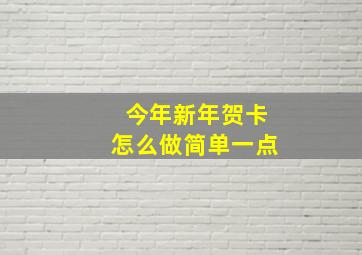 今年新年贺卡
怎么做简单一点